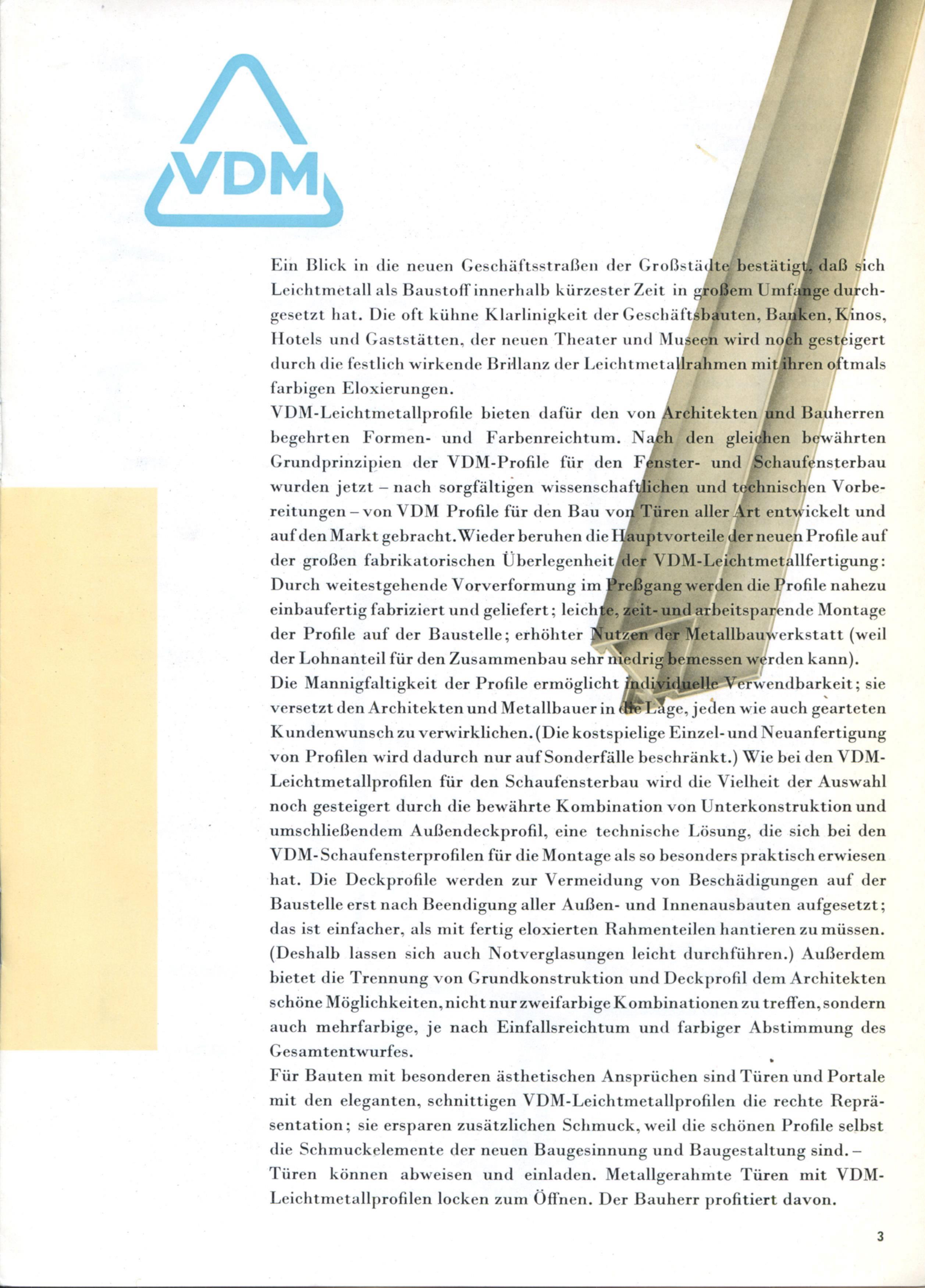 VDM

Ein Blick in die neuen Geschäftsstraßen der Großstädte bestätigt, daß sich Leichtmetall als Baustoff innerhalb kürzester Zeit in großem Umfange durchgesetzt hat. Die oft kühne Klarlinigkeit der Geschäftsbauten, Banken, Kinos, Hotels und Gaststätten, der neuen Theater und Museen wird noch gesteigert durch die festlich wirkende Brillanz der Leichtmetallrahmen mit ihren oftmals farbigen Eloxierungen.

VDM-Leichtmetallprofile bieten dafür den von Architekten und Bauherren begehrten Formen- und Farbenreichtum. Nach den gleichen bewährten Grundprinzipien der VDM-Profile für den Fenster- und Schaufensterbau wurden jetzt – nach sorgfältigen wissenschaftlichen und technischen Vorbereitungen – von VDM Profile für den Bau von Türen aller Art entwickelt und auf den Markt gebracht. Wieder beruhen die Hauptvorteile der neuen Profile auf der großen fabrikatorischen Überlegenheit der VDM-Leichtmetallfertigung: Durch weitestgehende Vorverformung im Preßgang werden die Profile nahezu einbaufertig fabriziert und geliefert; leichte, zeit- und arbeitsparende Montage der Profile auf der Baustelle; erhöhter Nutzen der Metallbauwerkstatt (weil der Lohnanteil für den Zusammenbau sehr niedrig bemessen werden kann).

Die Mannigfaltigkeit der Profile ermöglicht individuelle Verwendbarkeit; sie versetzt den Architekten und Metallbauer in die Lage, jeden wie auch gearteten Kundenwunsch zu verwirklichen. (Die kostspielige Einzel- und Neuanfertigung von Profilen wird dadurch nur auf Sonderfälle beschränkt.) Wie bei den VDM-Leichtmetallprofilen für den Schaufensterbau wird die Vielheit der Auswahl noch gesteigert durch die bewährte Kombination von Unterkonstruktion und umschließendem Außendeckprofil, eine technische Lösung, die sich bei den VDM-Schaufensterprofilen für die Montage als so besonders praktisch erwiesen hat. Die Deckprofile werden zur Vermeidung von Beschädigungen auf der Baustelle erst nach Beendigung aller Außen- und Innenausbauten aufgesetzt; das ist einfacher, als mit fertig eloxierten Rahmenteilen hantieren zu müssen. (Deshalb lassen sich auch Notverglasungen leicht durchführen.) Außerdem bietet die Trennung von Grundkonstruktion und Deckprofil dem Architekten schöne Möglichkeiten, nicht nur zweifarbige Kombinationen zu treffen, sondern auch mehrfarbige, je nach Einfallsreichtum und farbiger Abstimmung des Gesamtentwurfes.

Für Bauten mit besonderen ästhetischen Ansprüchen sind Türen und Portale mit den eleganten, schnittigen VDM-Leichtmetallprofilen die rechte Repräsentation; sie ersparen zusätzlichen Schmuck, weil die schönen Profile selbst die Schmuckelemente der neuen Baugesinnung und Baugestaltung sind. – Türen können abweisen und einladen. Metallgerahmte Türen mit VDM-Leichtmetallprofilen locken zum Öffnen. Der Bauherr profitiert davon.

3